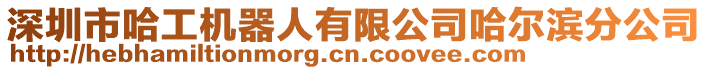 深圳市哈工机器人有限公司哈尔滨分公司
http://hebhamiltionmorg.cn.coovee.com